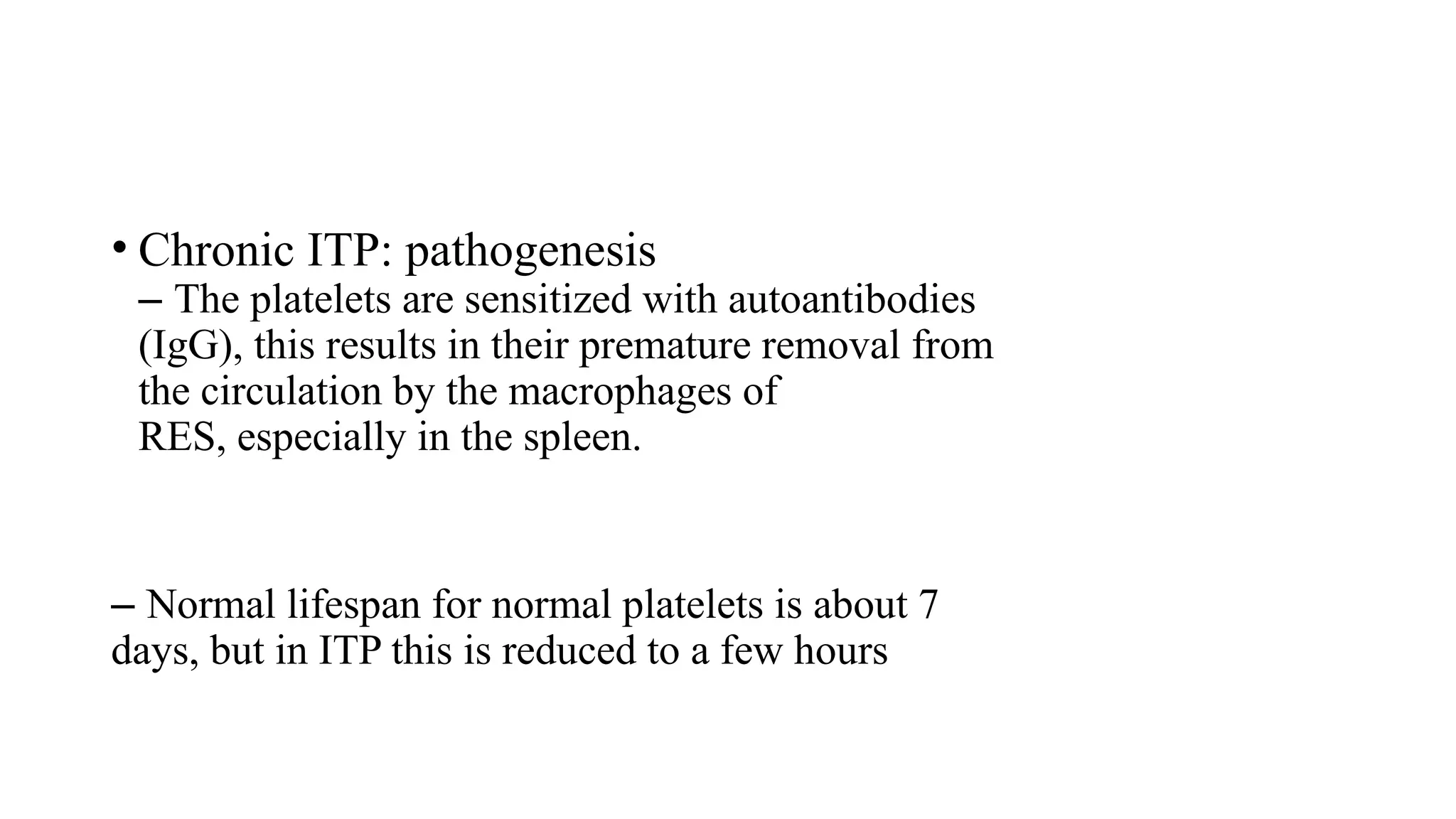 • Chronic ITP: pathogenesis
– The platelets are sensitized with autoantibodies (IgG), this results in their premature removal from the circulation by the macrophages of RES, especially in the spleen.

– Normal lifespan for normal platelets is about 7 days, but in ITP this is reduced to a few hours